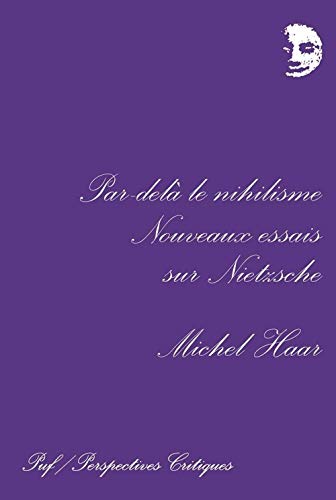 Par-delà le nihilisme
Nouveaux essais sur Nietzsche

Michel Haar

Puf / Perspectives Critiques